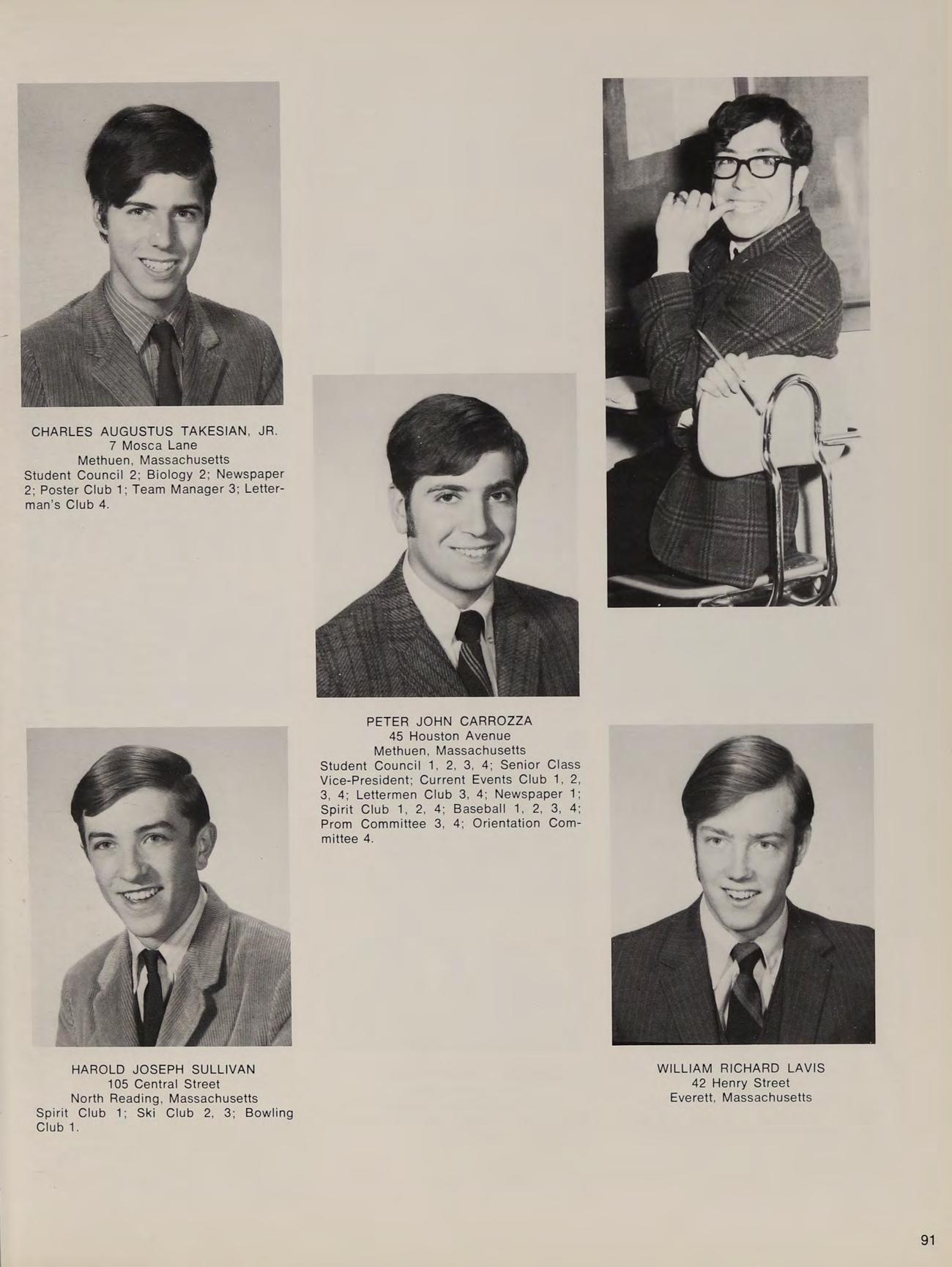 CHARLES AUGUSTUS TAKESIAN, JR.
7 Mosca Lane
Methuen, Massachusetts
Student Council 2; Biology 2; Newspaper 2; Poster Club 1; Team Manager 3; Letterman's Club 4.

PETER JOHN CARROZZA
45 Houston Avenue
Methuen, Massachusetts
Student Council 1, 2, 3, 4; Senior Class Vice-President; Current Events Club 1, 2, 3, 4; Lettermen Club 3, 4; Newspaper 1; Spirit Club 1, 2, 4; Baseball 1, 2, 3, 4; Prom Committee 3, 4; Orientation Committee 4.

HAROLD JOSEPH SULLIVAN
105 Central Street
North Reading, Massachusetts
Spirit Club 1; Ski Club 2, 3; Bowling Club 1.

WILLIAM RICHARD LAVIS
42 Henry Street
Everett, Massachusetts

91